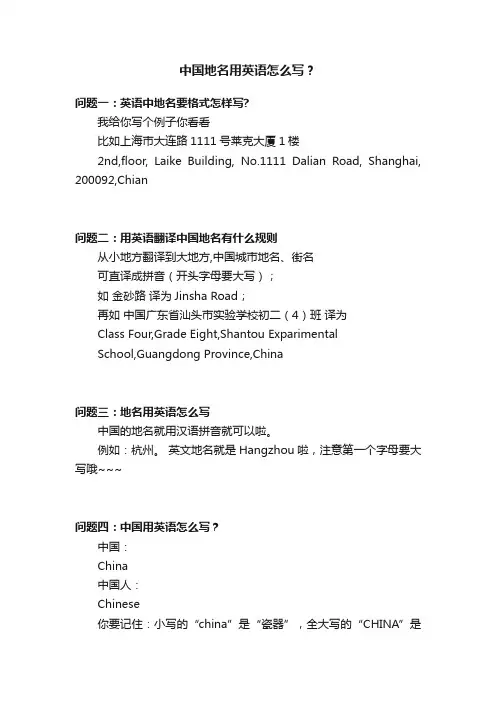 中国地名用英语怎么写？

问题一：英语中地名要格式怎样写?

我给你写个例子你看看

比如上海市大连路 1111 号莱克大厦 1 楼

2nd,floor, Laike Building, No.1111 Dalian Road, Shanghai, 200092,Chian

问题二：用英语翻译中国地名有什么规则

从小地方翻译到大地方,中国城市地名、街名

可直译成拼音（开头字母要大写）；

如 金砂路 译为 Jinsha Road；

再如 中国广东省汕头市实验学校初二（4）班 译为

Class Four,Grade Eight,Shantou Exparimental School,Guangdong Province,China

问题三：地名用英语怎么写

中国的地名就用汉语拼音就可以啦。

例如：杭州。 英文地名就是 Hangzhou 啦，注意第一个字母要大写哦~~~

问题四：中国用英语怎么写？

中国：

China

中国人：

Chinese

你要记住：小写的“china”是“瓷器”，全大写的“CHINA”是